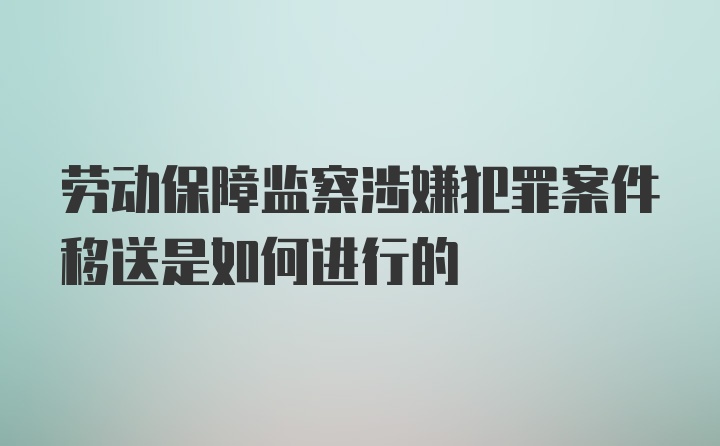 劳动保障监察涉嫌犯罪案件移送是如何进行的